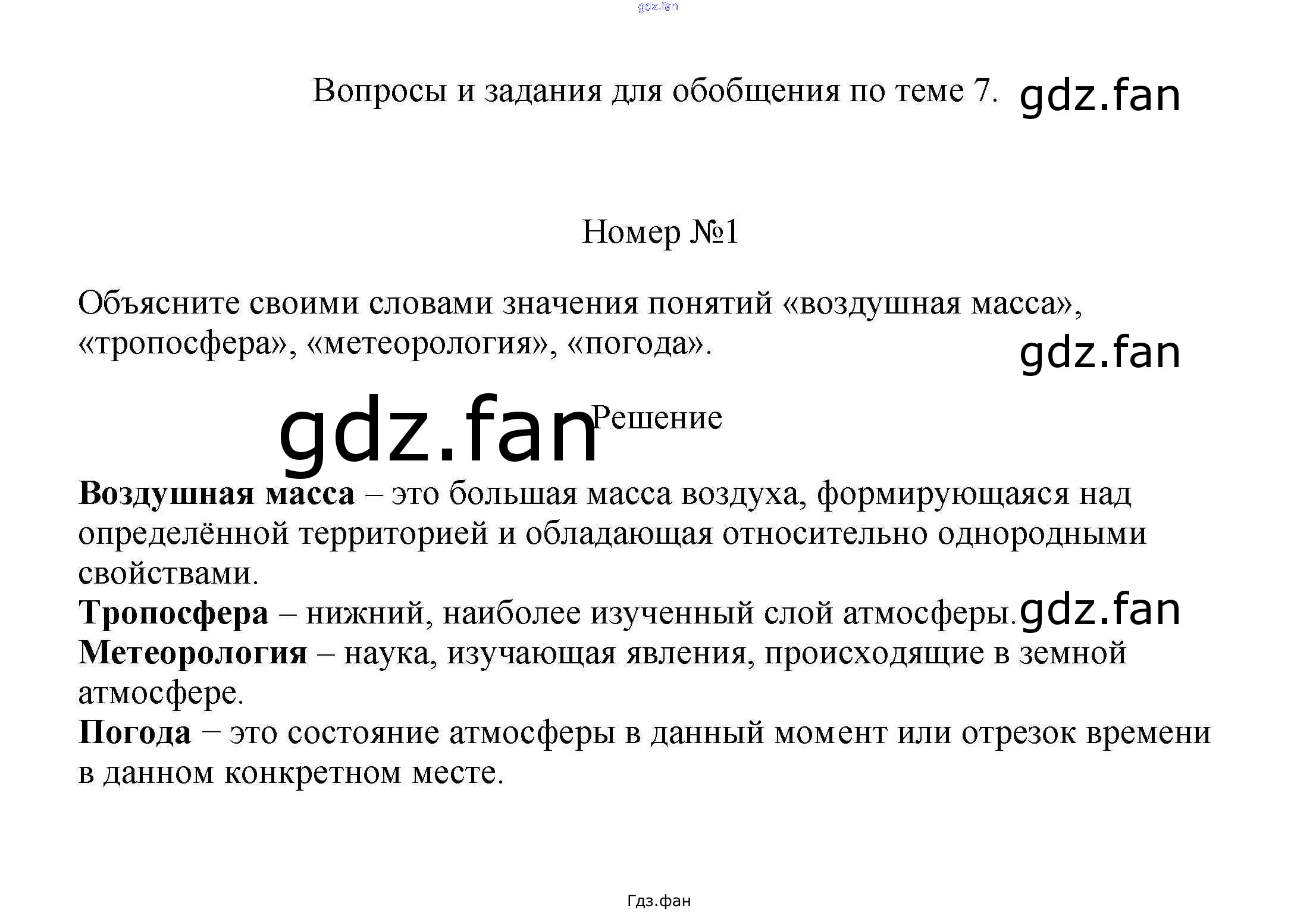 Вопросы и задания для обобщения по теме 7.

Номер №1

Объясните своими словами значения понятий «воздушная масса», «тропосфера», «метеорология», «погода».

Решение

Воздушная масса – это большая масса воздуха, формирующаяся над определённой территорией и обладающая относительно однородными свойствами.
Тропосфера – нижний, наиболее изученный слой атмосферы.
Метеорология – наука, изучающая явления, происходящие в земной атмосфере.
Погода − это состояние атмосферы в данный момент или отрезок времени в данном конкретном месте.

Гдз.фан

gdz.fan